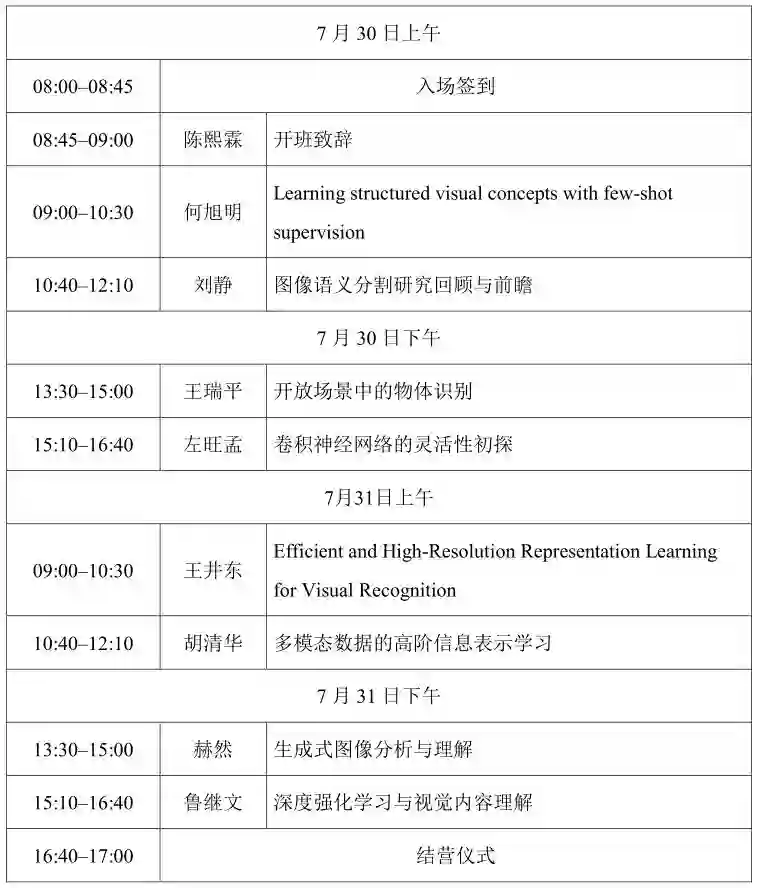 | 7 月 30 日上午 | | |
|---|---|---|
| 08:00–08:45 | 入场签到 | |
| 08:45–09:00 | 陈熙霖 | 开班致辞 |
| 09:00–10:30 | 何旭明 | Learning structured visual concepts with few-shot supervision |
| 10:40–12:10 | 刘静 | 图像语义分割研究回顾与前瞻 |
| 7 月 30 日下午 | | |
| 13:30–15:00 | 王瑞平 | 开放场景中的物体识别 |
| 15:10–16:40 | 左旺孟 | 卷积神经网络的灵活性初探 |
| 7月31日上午 | | |
| 09:00–10:30 | 王井东 | Efficient and High-Resolution Representation Learning for Visual Recognition |
| 10:40–12:10 | 胡清华 | 多模态数据的高阶信息表示学习 |
| 7 月 31 日下午 | | |
| 13:30–15:00 | 赫然 | 生成式图像分析与理解 |
| 15:10–16:40 | 鲁继文 | 深度强化学习与视觉内容理解 |
| 16:40–17:00 | 结营仪式 | |